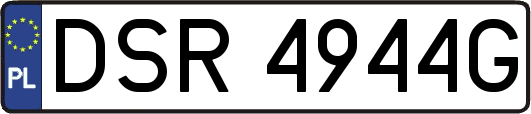 PL
DSR 4944G